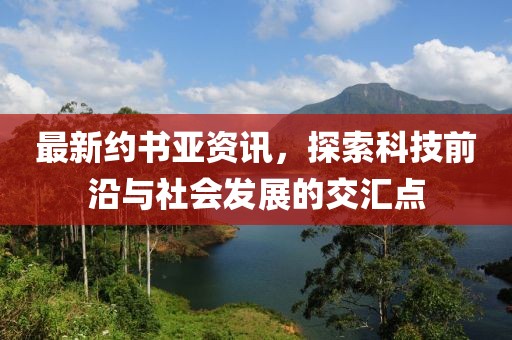 最新约书亚资讯，探索科技前沿与社会发展的交汇点